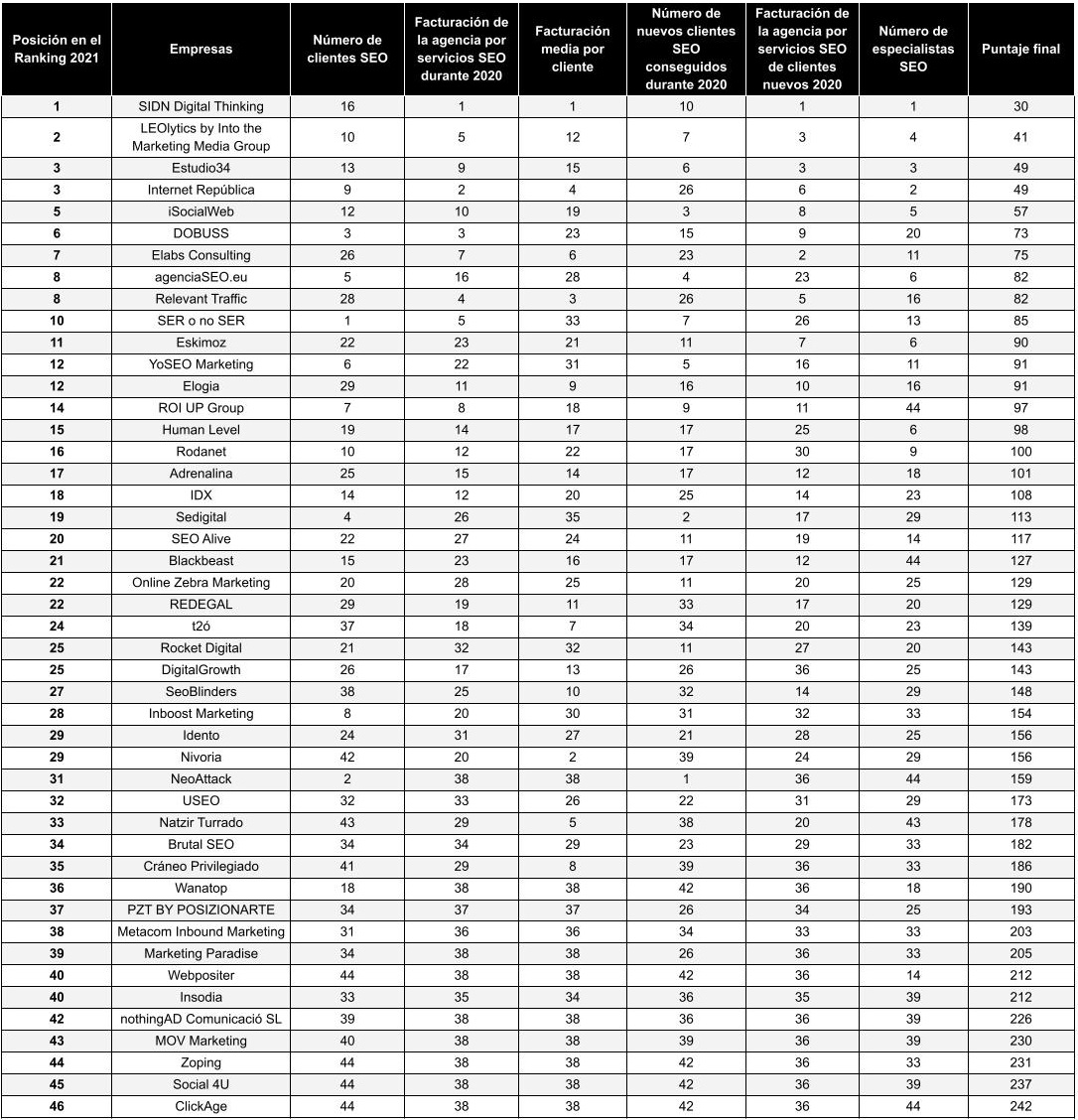 | Posición en el Ranking 2021 | Empresas | Número de clientes SEO | Facturación de la agencia por servicios SEO durante 2020 | Facturación media por cliente | Número de nuevos clientes SEO conseguidos durante 2020 | Facturación de la agencia por servicios SEO de clientes nuevos 2020 | Número de especialistas SEO | Puntaje final |
|---|---|---|---|---|---|---|---|---|
| 1 | SIDN Digital Thinking | 16 | 1 | 1 | 10 | 1 | 1 | 30 |
| 2 | LEOlytics by Into the Marketing Media Group | 10 | 5 | 12 | 7 | 3 | 4 | 41 |
| 3 | Estudio34 | 13 | 9 | 15 | 6 | 3 | 3 | 49 |
| 3 | Internet República | 9 | 2 | 4 | 26 | 6 | 2 | 49 |
| 5 | iSocialWeb | 12 | 10 | 19 | 3 | 8 | 5 | 57 |
| 6 | DOBUSS | 3 | 3 | 23 | 15 | 9 | 20 | 73 |
| 7 | Elabs Consulting | 26 | 7 | 6 | 23 | 2 | 11 | 75 |
| 8 | agenciaSEO.eu | 5 | 16 | 28 | 4 | 23 | 6 | 82 |
| 8 | Relevant Traffic | 28 | 4 | 3 | 26 | 5 | 16 | 82 |
| 10 | SER o no SER | 1 | 5 | 33 | 7 | 26 | 13 | 85 |
| 11 | Eskimoz | 22 | 23 | 21 | 11 | 7 | 6 | 90 |
| 12 | YoSEO Marketing | 6 | 22 | 31 | 5 | 16 | 11 | 91 |
| 12 | Elogia | 29 | 11 | 9 | 16 | 10 | 16 | 91 |
| 14 | ROI UP Group | 7 | 8 | 18 | 9 | 11 | 44 | 97 |
| 15 | Human Level | 19 | 14 | 17 | 17 | 25 | 6 | 98 |
| 16 | Rodanet | 10 | 12 | 22 | 17 | 30 | 9 | 100 |
| 17 | Adrenalina | 25 | 15 | 14 | 17 | 12 | 18 | 101 |
| 18 | IDX | 14 | 12 | 20 | 25 | 14 | 23 | 108 |
| 19 | Sedigital | 4 | 26 | 35 | 2 | 17 | 29 | 113 |
| 20 | SEO Alive | 22 | 27 | 24 | 11 | 19 | 14 | 117 |
| 21 | Blackbeast | 15 | 23 | 16 | 17 | 12 | 44 | 127 |
| 22 | Online Zebra Marketing | 20 | 28 | 25 | 11 | 20 | 25 | 129 |
| 22 | REDEGAL | 29 | 19 | 11 | 33 | 17 | 20 | 129 |
| 24 | t2ó | 37 | 18 | 7 | 34 | 20 | 23 | 139 |
| 25 | Rocket Digital | 21 | 32 | 32 | 11 | 27 | 20 | 143 |
| 25 | DigitalGrowth | 26 | 17 | 13 | 26 | 36 | 25 | 143 |
| 27 | SeoBlinders | 38 | 25 | 10 | 32 | 14 | 29 | 148 |
| 28 | Inboost Marketing | 8 | 20 | 30 | 31 | 32 | 33 | 154 |
| 29 | Idento | 24 | 31 | 27 | 21 | 28 | 25 | 156 |
| 29 | Nivoria | 42 | 20 | 2 | 39 | 24 | 29 | 156 |
| 31 | NeoAttack | 2 | 38 | 38 | 1 | 36 | 44 | 159 |
| 32 | USEO | 32 | 33 | 26 | 22 | 31 | 29 | 173 |
| 33 | Natzir Turrado | 43 | 29 | 5 | 38 | 20 | 43 | 178 |
| 34 | Brutal SEO | 34 | 34 | 29 | 23 | 29 | 33 | 182 |
| 35 | Cráneo Privilegiado | 41 | 29 | 8 | 39 | 36 | 33 | 186 |
| 36 | Wanatop | 18 | 38 | 38 | 42 | 36 | 18 | 190 |
| 37 | PZT BY POSIZIONARTE | 34 | 37 | 37 | 26 | 34 | 25 | 193 |
| 38 | Metacom Inbound Marketing | 31 | 36 | 36 | 34 | 33 | 33 | 203 |
| 39 | Marketing Paradise | 34 | 38 | 38 | 26 | 36 | 33 | 205 |
| 40 | Webpositer | 44 | 38 | 38 | 42 | 36 | 14 | 212 |
| 40 | Insodia | 33 | 35 | 34 | 36 | 35 | 39 | 212 |
| 42 | nothingAD Comunicació SL | 39 | 38 | 38 | 36 | 36 | 39 | 226 |
| 43 | MOV Marketing | 40 | 38 | 38 | 39 | 36 | 39 | 230 |
| 44 | Zoping | 44 | 38 | 38 | 42 | 36 | 33 | 231 |
| 45 | Social 4U | 44 | 38 | 38 | 42 | 36 | 39 | 237 |
| 46 | ClickAge | 44 | 38 | 38 | 42 | 36 | 44 | 242 |